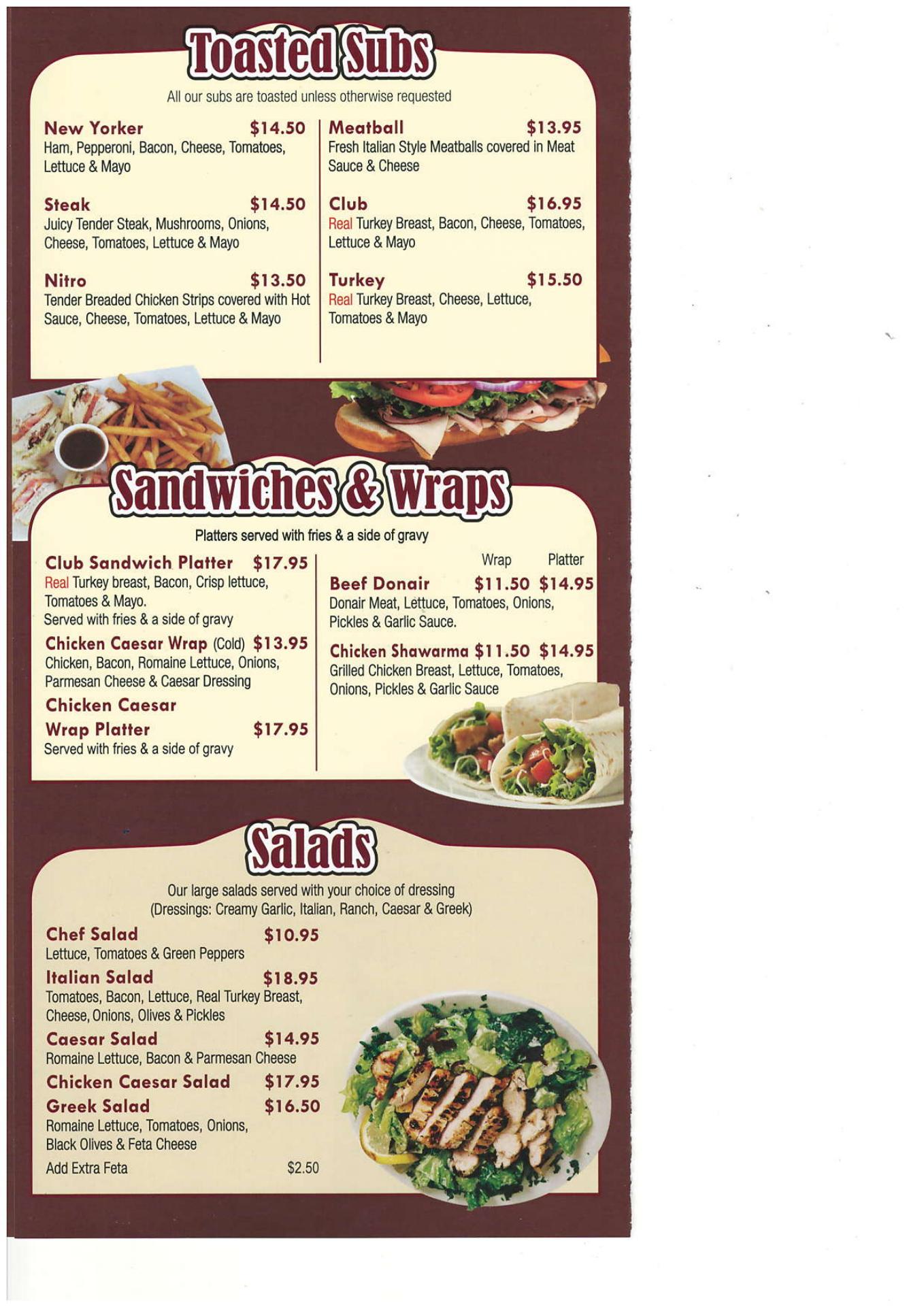 Toasted Subs

All our subs are toasted unless otherwise requested

New Yorker $14.50
Ham, Pepperoni, Bacon, Cheese, Tomatoes, Lettuce & Mayo

Steak $14.50
Juicy Tender Steak, Mushrooms, Onions, Cheese, Tomatoes, Lettuce & Mayo

Nitro $13.50
Tender Breaded Chicken Strips covered with Hot Sauce, Cheese, Tomatoes, Lettuce & Mayo

Meatball $13.95
Fresh Italian Style Meatballs covered in Meat Sauce & Cheese

Club $16.95
Real Turkey Breast, Bacon, Cheese, Tomatoes, Lettuce & Mayo

Turkey $15.50
Real Turkey Breast, Cheese, Lettuce, Tomatoes & Mayo

Sandwiches & Wraps

Platters served with fries & a side of gravy

Club Sandwich Platter $17.95
Real Turkey breast, Bacon, Crisp lettuce, Tomatoes & Mayo.
Served with fries & a side of gravy

Chicken Caesar Wrap (Cold) $13.95
Chicken, Bacon, Romaine Lettuce, Onions, Parmesan Cheese & Caesar Dressing

Chicken Caesar Wrap Platter $17.95
Served with fries & a side of gravy

Wrap Platter

Beef Donair $11.50 $14.95
Donair Meat, Lettuce, Tomatoes, Onions, Pickles & Garlic Sauce.

Chicken Shawarma $11.50 $14.95
Grilled Chicken Breast, Lettuce, Tomatoes, Onions, Pickles & Garlic Sauce

Salads

Our large salads served with your choice of dressing
(Dressings: Creamy Garlic, Italian, Ranch, Caesar & Greek)

Chef Salad $10.95
Lettuce, Tomatoes & Green Peppers

Italian Salad $18.95
Tomatoes, Bacon, Lettuce, Real Turkey Breast, Cheese, Onions, Olives & Pickles

Caesar Salad $14.95
Romaine Lettuce, Bacon & Parmesan Cheese

Chicken Caesar Salad $17.95

Greek Salad $16.50
Romaine Lettuce, Tomatoes, Onions, Black Olives & Feta Cheese

Add Extra Feta $2.50